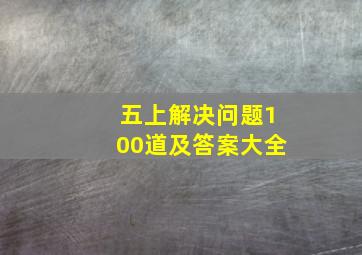 五上解决问题100道及答案大全